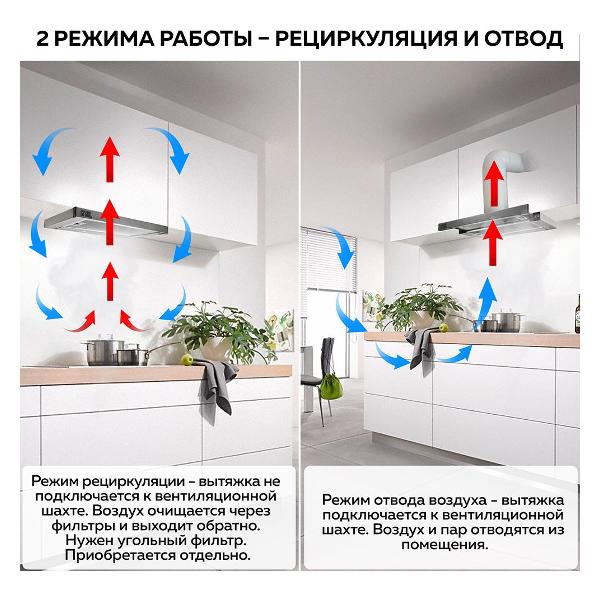 2 РЕЖИМА РАБОТЫ – РЕЦИРКУЛЯЦИЯ И ОТВОД

Режим рециркуляции – вытяжка не подключается к вентиляционной шахте. Воздух очищается через фильтры и выходит обратно. Нужен угольный фильтр. Приобретается отдельно.

Режим отвода воздуха – вытяжка подключается к вентиляционной шахте. Воздух и пар отводятся из помещения.